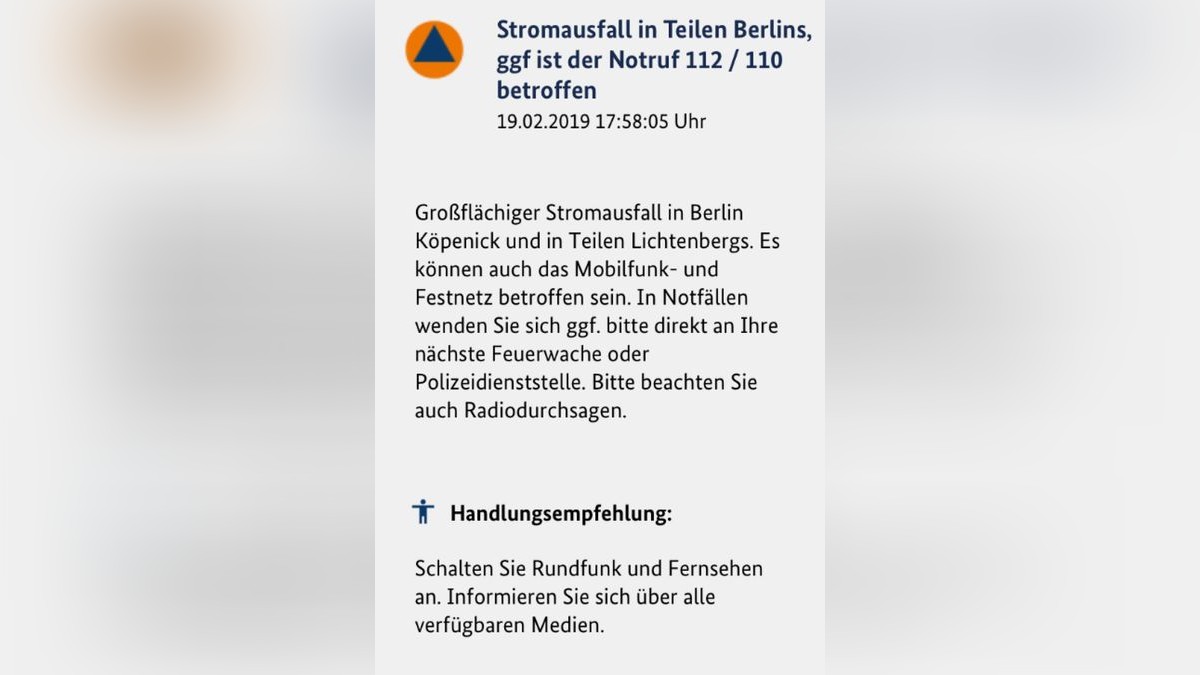 Stromausfall in Teilen Berlins, ggf ist der Notruf 112 / 110 betroffen
19.02.2019 17:58:05 Uhr

Großflächiger Stromausfall in Berlin Köpenick und in Teilen Lichtenbergs. Es können auch das Mobilfunk- und Festnetz betroffen sein. In Notfällen wenden Sie sich ggf. bitte direkt an Ihre nächste Feuerwache oder Polizeidienststelle. Bitte beachten Sie auch Radiodurchsagen.

Handlungsempfehlung:

Schalten Sie Rundfunk und Fernsehen an. Informieren Sie sich über alle verfügbaren Medien.